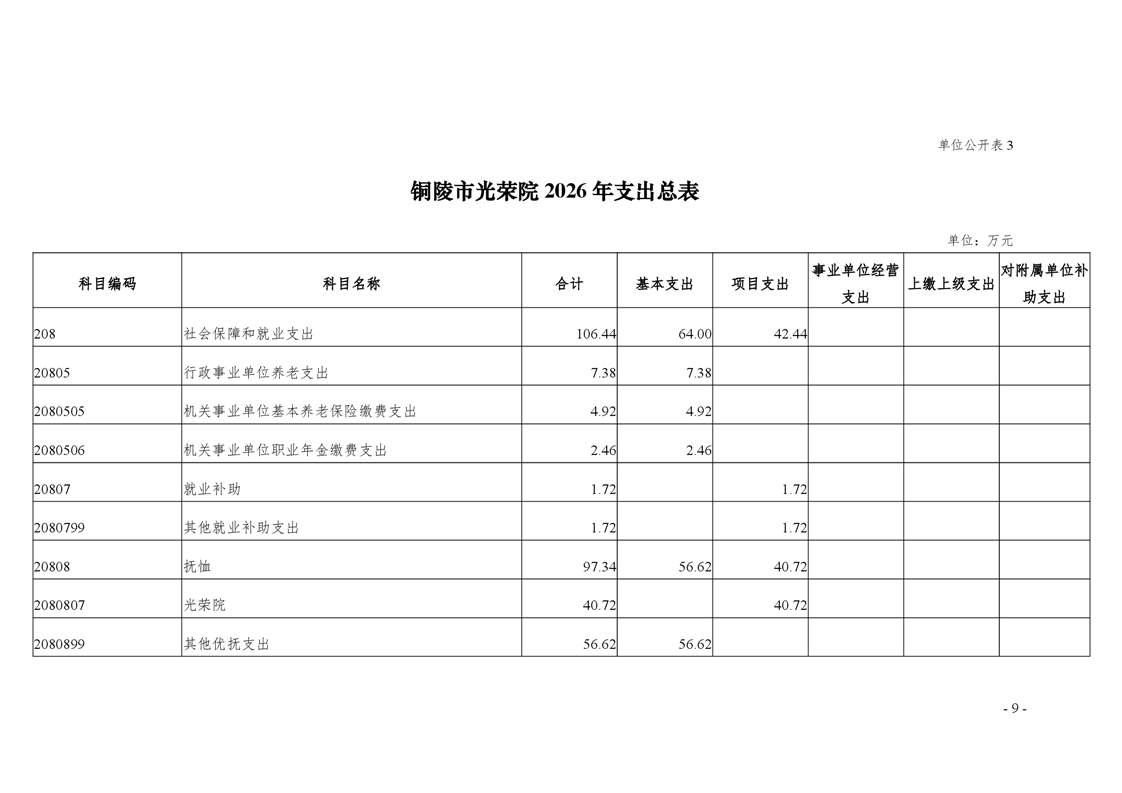 单位公开表 3

铜陵市光荣院 2026 年支出总表

单位：万元

| 科目编码 | 科目名称 | 合计 | 基本支出 | 项目支出 | 事业单位经营支出 | 上缴上级支出 | 对附属单位补助支出 |
|---|---|---|---|---|---|---|---|
| 208 | 社会保障和就业支出 | 106.44 | 64.00 | 42.44 | | | |
| 20805 | 行政事业单位养老支出 | 7.38 | 7.38 | | | | |
| 2080505 | 机关事业单位基本养老保险缴费支出 | 4.92 | 4.92 | | | | |
| 2080506 | 机关事业单位职业年金缴费支出 | 2.46 | 2.46 | | | | |
| 20807 | 就业补助 | 1.72 | | 1.72 | | | |
| 2080799 | 其他就业补助支出 | 1.72 | | 1.72 | | | |
| 20808 | 抚恤 | 97.34 | 56.62 | 40.72 | | | |
| 2080807 | 光荣院 | 40.72 | | 40.72 | | | |
| 2080899 | 其他优抚支出 | 56.62 | 56.62 | | | | |

- 9 -